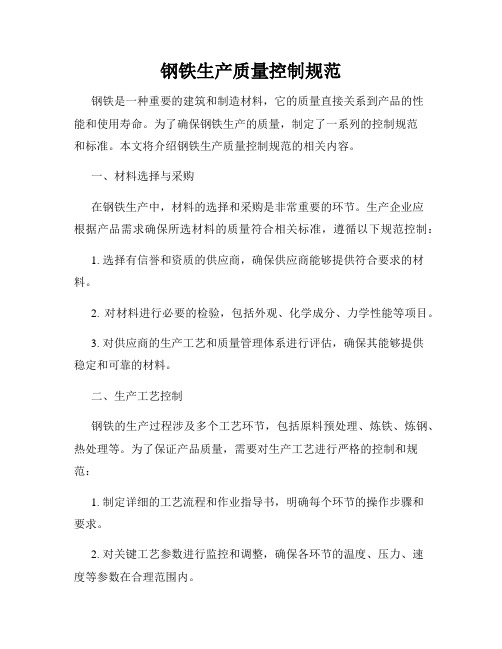 钢铁生产质量控制规范

钢铁是一种重要的建筑和制造材料，它的质量直接关系到产品的性能和使用寿命。为了确保钢铁生产的质量，制定了一系列的控制规范和标准。本文将介绍钢铁生产质量控制规范的相关内容。

一、材料选择与采购

在钢铁生产中，材料的选择和采购是非常重要的环节。生产企业应根据产品需求确保所选材料的质量符合相关标准，遵循以下规范控制：

1. 选择有信誉和资质的供应商，确保供应商能够提供符合要求的材料。

2. 对材料进行必要的检验，包括外观、化学成分、力学性能等项目。

3. 对供应商的生产工艺和质量管理体系进行评估，确保其能够提供稳定和可靠的材料。

二、生产工艺控制

钢铁的生产过程涉及多个工艺环节，包括原料预处理、炼铁、炼钢、热处理等。为了保证产品质量，需要对生产工艺进行严格的控制和规范：

1. 制定详细的工艺流程和作业指导书，明确每个环节的操作步骤和要求。

2. 对关键工艺参数进行监控和调整，确保各环节的温度、压力、速度等参数在合理范围内。